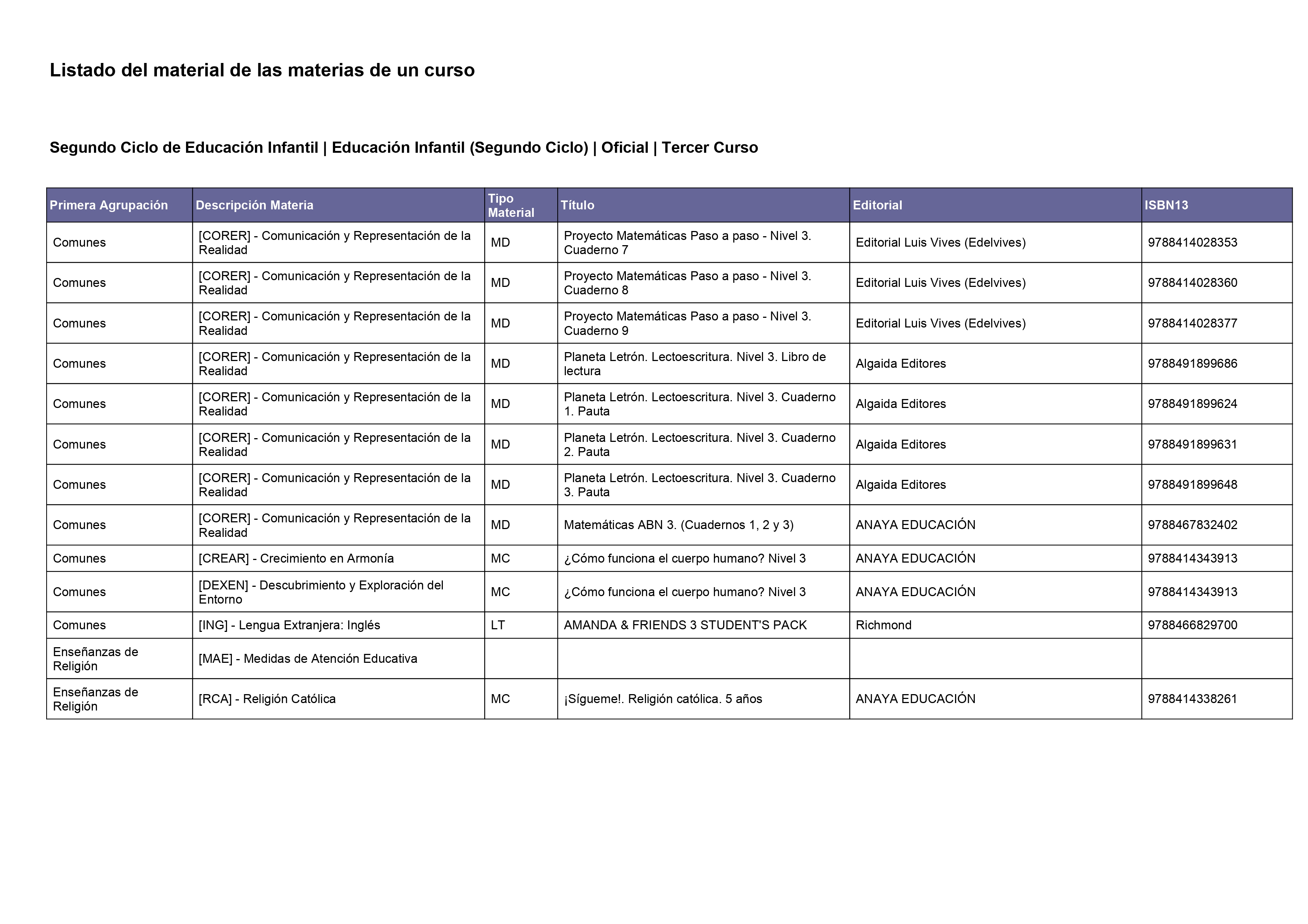 Listado del material de las materias de un curso

Segundo Ciclo de Educación Infantil | Educación Infantil (Segundo Ciclo) | Oficial | Tercer Curso

| Primera Agrupación | Descripción Materia | Tipo Material | Título | Editorial | ISBN13 |
|---|---|---|---|---|---|
| Comunes | [CORER] - Comunicación y Representación de la Realidad | MD | Proyecto Matemáticas Paso a paso - Nivel 3. Cuaderno 7 | Editorial Luis Vives (Edelvives) | 9788414028353 |
| Comunes | [CORER] - Comunicación y Representación de la Realidad | MD | Proyecto Matemáticas Paso a paso - Nivel 3. Cuaderno 8 | Editorial Luis Vives (Edelvives) | 9788414028360 |
| Comunes | [CORER] - Comunicación y Representación de la Realidad | MD | Proyecto Matemáticas Paso a paso - Nivel 3. Cuaderno 9 | Editorial Luis Vives (Edelvives) | 9788414028377 |
| Comunes | [CORER] - Comunicación y Representación de la Realidad | MD | Planeta Letrón. Lectoescritura. Nivel 3. Libro de lectura | Algaida Editores | 9788491899686 |
| Comunes | [CORER] - Comunicación y Representación de la Realidad | MD | Planeta Letrón. Lectoescritura. Nivel 3. Cuaderno 1. Pauta | Algaida Editores | 9788491899624 |
| Comunes | [CORER] - Comunicación y Representación de la Realidad | MD | Planeta Letrón. Lectoescritura. Nivel 3. Cuaderno 2. Pauta | Algaida Editores | 9788491899631 |
| Comunes | [CORER] - Comunicación y Representación de la Realidad | MD | Planeta Letrón. Lectoescritura. Nivel 3. Cuaderno 3. Pauta | Algaida Editores | 9788491899648 |
| Comunes | [CORER] - Comunicación y Representación de la Realidad | MD | Matemáticas ABN 3. (Cuadernos 1, 2 y 3) | ANAYA EDUCACIÓN | 9788467832402 |
| Comunes | [CREAR] - Crecimiento en Armonía | MC | ¿Cómo funciona el cuerpo humano? Nivel 3 | ANAYA EDUCACIÓN | 9788414343913 |
| Comunes | [DEXEN] - Descubrimiento y Exploración del Entorno | MC | ¿Cómo funciona el cuerpo humano? Nivel 3 | ANAYA EDUCACIÓN | 9788414343913 |
| Comunes | [ING] - Lengua Extranjera: Inglés | LT | AMANDA & FRIENDS 3 STUDENT'S PACK | Richmond | 9788466829700 |
| Enseñanzas de Religión | [MAE] - Medidas de Atención Educativa | | | | |
| Enseñanzas de Religión | [RCA] - Religión Católica | MC | ¡Sígueme!. Religión católica. 5 años | ANAYA EDUCACIÓN | 9788414338261 |